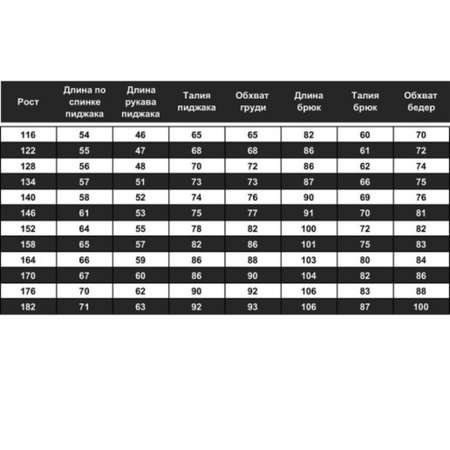 | Рост | Длина по спинке пиджака | Длина рукава пиджака | Талия пиджака | Обхват груди | Длина брюк | Талия брюк | Обхват бедер |
|---|---|---|---|---|---|---|---|
| 116 | 54 | 46 | 65 | 65 | 82 | 60 | 70 |
| 122 | 55 | 47 | 68 | 68 | 86 | 61 | 72 |
| 128 | 56 | 48 | 70 | 72 | 86 | 62 | 74 |
| 134 | 57 | 51 | 73 | 73 | 87 | 66 | 75 |
| 140 | 58 | 52 | 74 | 76 | 90 | 69 | 76 |
| 146 | 61 | 53 | 75 | 77 | 91 | 70 | 81 |
| 152 | 64 | 55 | 78 | 82 | 100 | 72 | 82 |
| 158 | 65 | 57 | 82 | 86 | 101 | 75 | 83 |
| 164 | 66 | 59 | 86 | 88 | 103 | 80 | 84 |
| 170 | 67 | 60 | 86 | 90 | 104 | 82 | 86 |
| 176 | 70 | 62 | 90 | 92 | 106 | 83 | 88 |
| 182 | 71 | 63 | 92 | 93 | 106 | 87 | 100 |